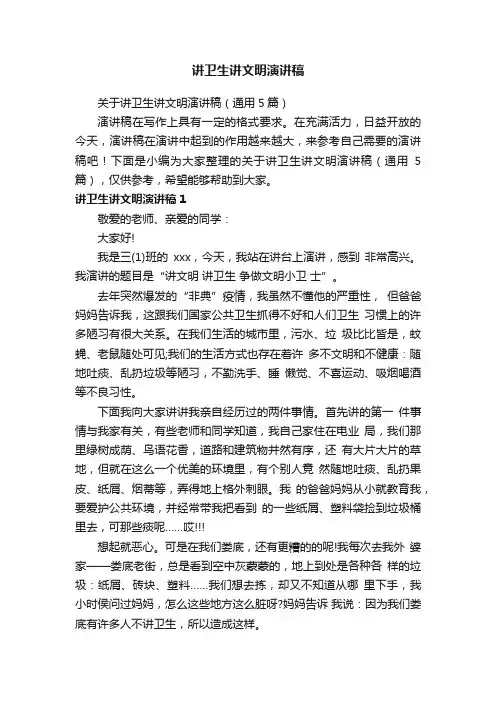 讲卫生讲文明演讲稿

关于讲卫生讲文明演讲稿（通用 5 篇）

演讲稿在写作上具有一定的格式要求。在充满活力，日益开放的今天，演讲稿在演讲中起到的作用越来越大，来参考自己需要的演讲稿吧！下面是小编为大家整理的关于讲卫生讲文明演讲稿（通用 5 篇），仅供参考，希望能够帮助到大家。

讲卫生讲文明演讲稿 1

敬爱的老师、亲爱的同学：

大家好!

我是三(1)班的 xxx，今天，我站在讲台上演讲，感到 非常高兴。我演讲的题目是“讲文明 讲卫生 争做文明小卫 士”。

去年突然爆发的“非典”疫情，我虽然不懂他的严重性， 但爸爸妈妈告诉我，这跟我们国家公共卫生抓得不好和人们卫生 习惯上的许多陋习有很大关系。在我们生活的城市里，污水、垃 圾比比皆是，蚊蝇、老鼠随处可见;我们的生活方式也存在着许 多不文明和不健康：随地吐痰、乱扔垃圾等陋习，不勤洗手、睡 懒觉、不喜运动、吸烟喝酒等不良习性。

下面我向大家讲讲我亲自经历过的两件事情。首先讲的第一 件事情与我家有关，有些老师和同学知道，我自己家住在电业 局，我们那里绿树成荫、鸟语花香，道路和建筑物井然有序，还 有大片大片的草地，但就在这么一个优美的环境里，有个别人竟 然随地吐痰、乱扔果皮、纸屑、烟蒂等，弄得地上格外刺眼。我 的爸爸妈妈从小就教育我，要爱护公共环境，并经常带我把看到 的一些纸屑、塑料袋捡到垃圾桶里去，可那些痰呢……哎!!!

想起就恶心。可是在我们娄底，还有更糟的的呢!我每次去我外 婆家——娄底老街，总是看到空中灰蒙蒙的，地上到处是各种各 样的垃圾：纸屑、砖块、塑料……我们想去拣，却又不知道从哪 里下手，我小时侯问过妈妈，怎么这些地方这么脏呀?妈妈告诉 我说：因为我们娄底有许多人不讲卫生，所以造成这样。